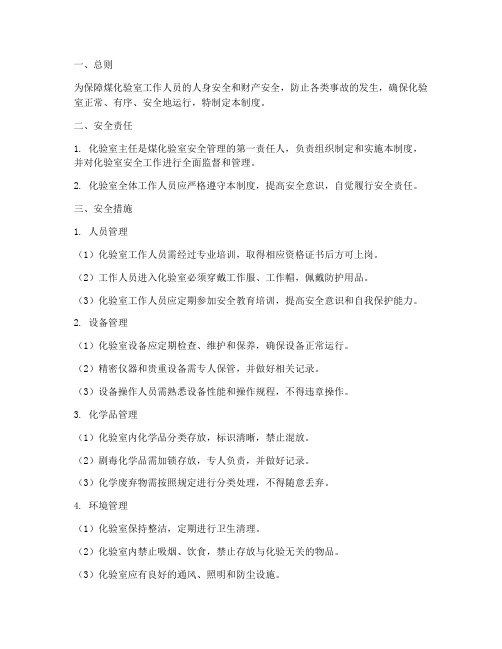 一、总则

为保障煤化验室工作人员的人身安全和财产安全，防止各类事故的发生，确保化验室正常、有序、安全地运行，特制定本制度。

二、安全责任

1. 化验室主任是煤化验室安全管理的第一责任人，负责组织制定和实施本制度，并对化验室安全工作进行全面监督和管理。

2. 化验室全体工作人员应严格遵守本制度，提高安全意识，自觉履行安全责任。

三、安全措施

1. 人员管理

（1）化验室工作人员需经过专业培训，取得相应资格证书后方可上岗。

（2）工作人员进入化验室必须穿戴工作服、工作帽，佩戴防护用品。

（3）化验室工作人员应定期参加安全教育培训，提高安全意识和自我保护能力。

2. 设备管理

（1）化验室设备应定期检查、维护和保养，确保设备正常运行。

（2）精密仪器和贵重设备需专人保管，并做好相关记录。

（3）设备操作人员需熟悉设备性能和操作规程，不得违章操作。

3. 化学品管理

（1）化验室内化学品分类存放，标识清晰，禁止混放。

（2）剧毒化学品需加锁存放，专人负责，并做好记录。

（3）化学废弃物需按照规定进行分类处理，不得随意丢弃。

4. 环境管理

（1）化验室保持整洁，定期进行卫生清理。

（2）化验室内禁止吸烟、饮食，禁止存放与化验无关的物品。

（3）化验室应有良好的通风、照明和防尘设施。